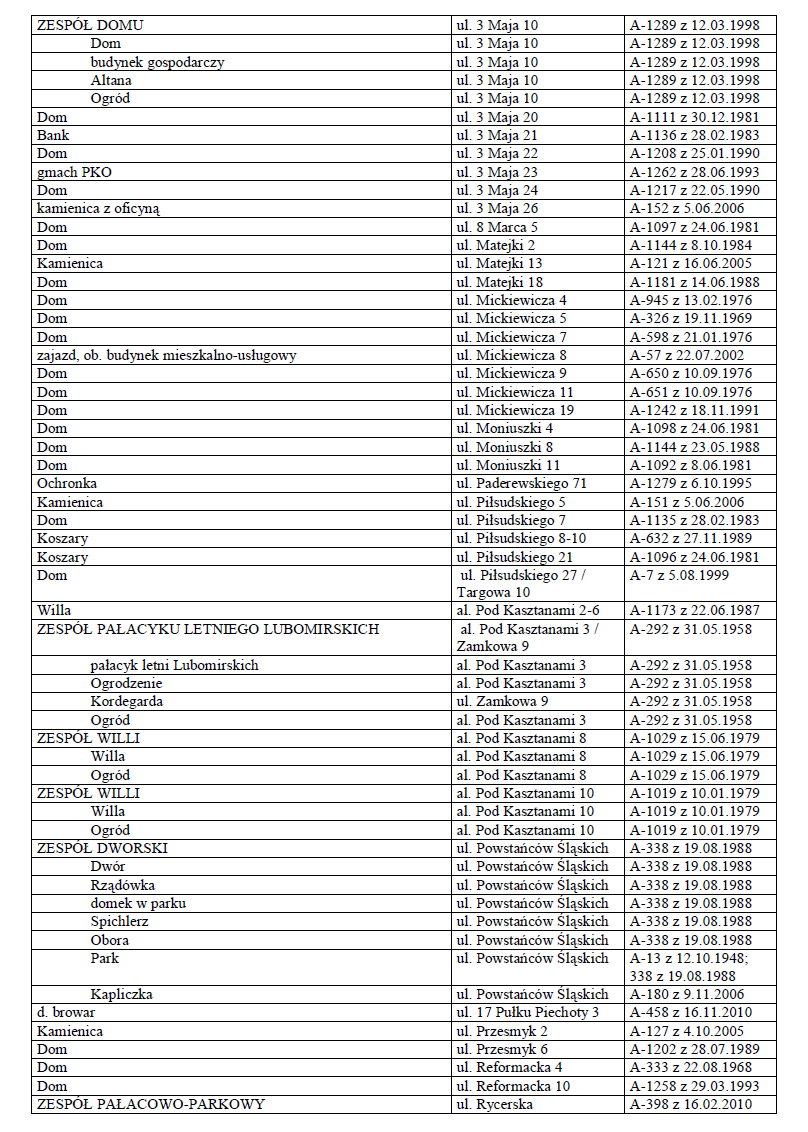 | | | |
|---|---|---|
| ZESPÓŁ DOMU | ul. 3 Maja 10 | A-1289 z 12.03.1998 |
| Dom | ul. 3 Maja 10 | A-1289 z 12.03.1998 |
| budynek gospodarczy | ul. 3 Maja 10 | A-1289 z 12.03.1998 |
| Altana | ul. 3 Maja 10 | A-1289 z 12.03.1998 |
| Ogród | ul. 3 Maja 10 | A-1289 z 12.03.1998 |
| Dom | ul. 3 Maja 20 | A-1111 z 30.12.1981 |
| Bank | ul. 3 Maja 21 | A-1136 z 28.02.1983 |
| Dom | ul. 3 Maja 22 | A-1208 z 25.01.1990 |
| gmach PKO | ul. 3 Maja 23 | A-1262 z 28.06.1993 |
| Dom | ul. 3 Maja 24 | A-1217 z 22.05.1990 |
| kamienica z oficyną | ul. 3 Maja 26 | A-152 z 5.06.2006 |
| Dom | ul. 8 Marca 5 | A-1097 z 24.06.1981 |
| Dom | ul. Matejki 2 | A-1144 z 8.10.1984 |
| Kamienica | ul. Matejki 13 | A-121 z 16.06.2005 |
| Dom | ul. Matejki 18 | A-1181 z 14.06.1988 |
| Dom | ul. Mickiewicza 4 | A-945 z 13.02.1976 |
| Dom | ul. Mickiewicza 5 | A-326 z 19.11.1969 |
| Dom | ul. Mickiewicza 7 | A-598 z 21.01.1976 |
| zajazd, ob. budynek mieszkalno-usługowy | ul. Mickiewicza 8 | A-57 z 22.07.2002 |
| Dom | ul. Mickiewicza 9 | A-650 z 10.09.1976 |
| Dom | ul. Mickiewicza 11 | A-651 z 10.09.1976 |
| Dom | ul. Mickiewicza 19 | A-1242 z 18.11.1991 |
| Dom | ul. Moniuszki 4 | A-1098 z 24.06.1981 |
| Dom | ul. Moniuszki 8 | A-1144 z 23.05.1988 |
| Dom | ul. Moniuszki 11 | A-1092 z 8.06.1981 |
| Ochronka | ul. Paderewskiego 71 | A-1279 z 6.10.1995 |
| Kamienica | ul. Piłsudskiego 5 | A-151 z 5.06.2006 |
| Dom | ul. Piłsudskiego 7 | A-1135 z 28.02.1983 |
| Koszary | ul. Piłsudskiego 8-10 | A-632 z 27.11.1989 |
| Koszary | ul. Piłsudskiego 21 | A-1096 z 24.06.1981 |
| Dom | ul. Piłsudskiego 27 / Targowa 10 | A-7 z 5.08.1999 |
| Willa | al. Pod Kasztanami 2-6 | A-1173 z 22.06.1987 |
| ZESPÓŁ PAŁACYKU LETNIEGO LUBOMIRSKICH | al. Pod Kasztanami 3 / Zamkowa 9 | A-292 z 31.05.1958 |
| pałacyk letni Lubomirskich | al. Pod Kasztanami 3 | A-292 z 31.05.1958 |
| Ogrodzenie | al. Pod Kasztanami 3 | A-292 z 31.05.1958 |
| Kordegarda | ul. Zamkowa 9 | A-292 z 31.05.1958 |
| Ogród | al. Pod Kasztanami 3 | A-292 z 31.05.1958 |
| ZESPÓŁ WILLI | al. Pod Kasztanami 8 | A-1029 z 15.06.1979 |
| Willa | al. Pod Kasztanami 8 | A-1029 z 15.06.1979 |
| Ogród | al. Pod Kasztanami 8 | A-1029 z 15.06.1979 |
| ZESPÓŁ WILLI | al. Pod Kasztanami 10 | A-1019 z 10.01.1979 |
| Willa | al. Pod Kasztanami 10 | A-1019 z 10.01.1979 |
| Ogród | al. Pod Kasztanami 10 | A-1019 z 10.01.1979 |
| ZESPÓŁ DWORSKI | ul. Powstańców Śląskich | A-338 z 19.08.1988 |
| Dwór | ul. Powstańców Śląskich | A-338 z 19.08.1988 |
| Rządówka | ul. Powstańców Śląskich | A-338 z 19.08.1988 |
| domek w parku | ul. Powstańców Śląskich | A-338 z 19.08.1988 |
| Spichlerz | ul. Powstańców Śląskich | A-338 z 19.08.1988 |
| Obora | ul. Powstańców Śląskich | A-338 z 19.08.1988 |
| Park | ul. Powstańców Śląskich | A-13 z 12.10.1948; 338 z 19.08.1988 |
| Kapliczka | ul. Powstańców Śląskich | A-180 z 9.11.2006 |
| d. browar | ul. 17 Pułku Piechoty 3 | A-458 z 16.11.2010 |
| Kamienica | ul. Przesmyk 2 | A-127 z 4.10.2005 |
| Dom | ul. Przesmyk 6 | A-1202 z 28.07.1989 |
| Dom | ul. Reformacka 4 | A-333 z 22.08.1968 |
| Dom | ul. Reformacka 10 | A-1258 z 29.03.1993 |
| ZESPÓŁ PAŁACOWO-PARKOWY | ul. Rycerska | A-398 z 16.02.2010 |